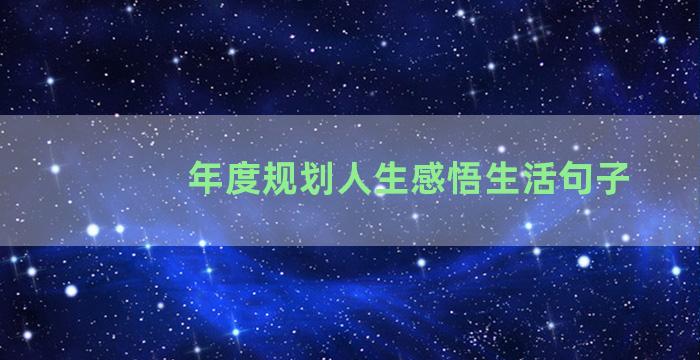 年度规划人生感悟生活句子